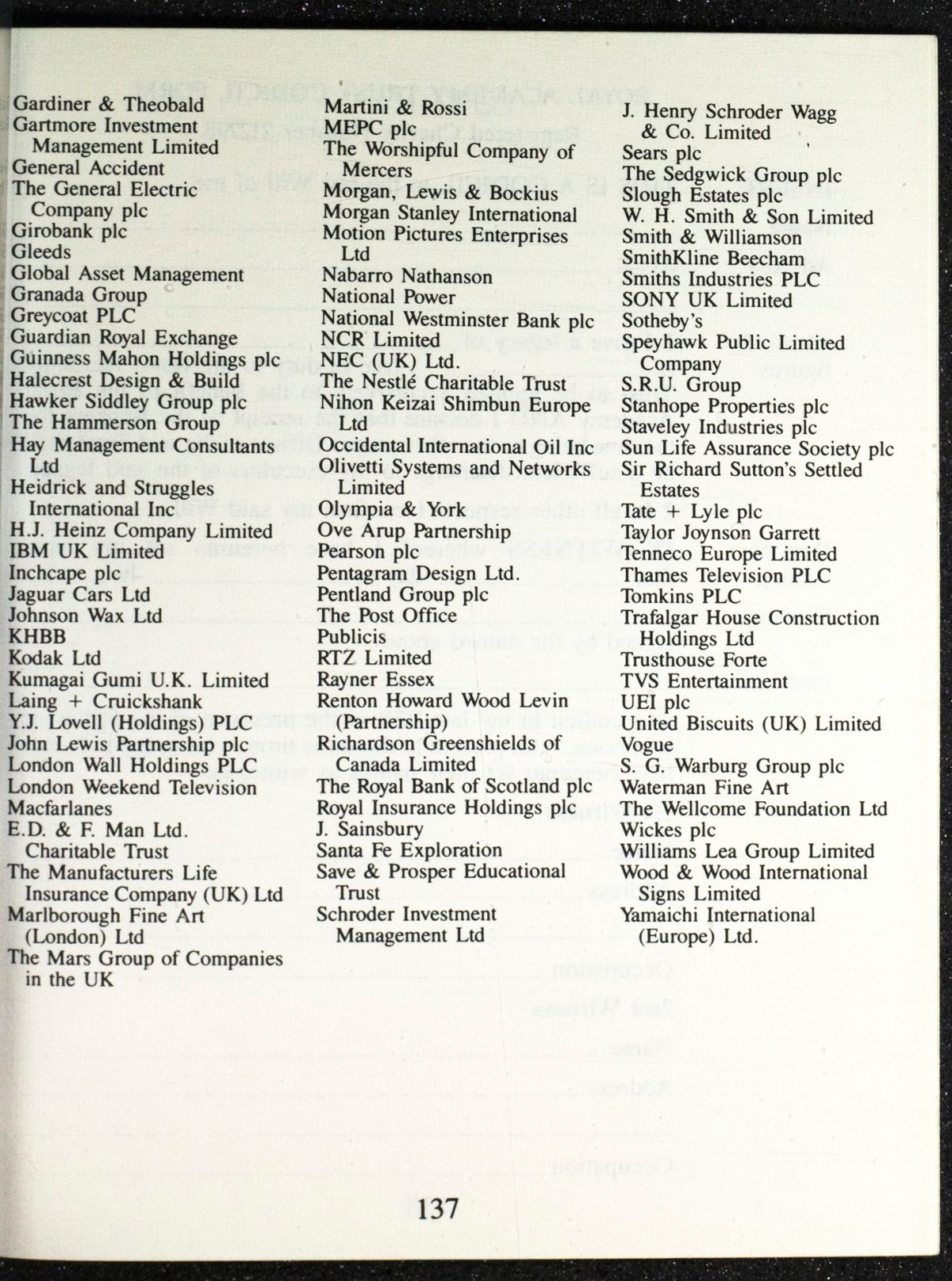 Gardiner & Theobald
Gartmore Investment Management Limited
General Accident
The General Electric Company plc
Girobank plc
Gleeds
Global Asset Management
Granada Group
Greycoat PLC
Guardian Royal Exchange
Guinness Mahon Holdings plc
Halecrest Design & Build
Hawker Siddley Group plc
The Hammerson Group
Hay Management Consultants Ltd
Heidrick and Struggles International Inc
H.J. Heinz Company Limited
IBM UK Limited
Inchcape plc
Jaguar Cars Ltd
Johnson Wax Ltd
KHBB
Kodak Ltd
Kumagai Gumi U.K. Limited
Laing + Cruickshank
Y.J. Lovell (Holdings) PLC
John Lewis Partnership plc
London Wall Holdings PLC
London Weekend Television
Macfarlanes
E.D. & F. Man Ltd. Charitable Trust
The Manufacturers Life Insurance Company (UK) Ltd
Marlborough Fine Art (London) Ltd
The Mars Group of Companies in the UK

Martini & Rossi
MEPC plc
The Worshipful Company of Mercers
Morgan, Lewis & Bockius
Morgan Stanley International
Motion Pictures Enterprises Ltd
Nabarro Nathanson
National Power
National Westminster Bank plc
NCR Limited
NEC (UK) Ltd.
The Nestlé Charitable Trust
Nihon Keizai Shimbun Europe Ltd
Occidental International Oil Inc
Olivetti Systems and Networks Limited
Olympia & York
Ove Arup Partnership
Pearson plc
Pentagram Design Ltd.
Pentland Group plc
The Post Office
Publicis
RTZ Limited
Rayner Essex
Renton Howard Wood Levin (Partnership)
Richardson Greenshields of Canada Limited
The Royal Bank of Scotland plc
Royal Insurance Holdings plc
J. Sainsbury
Santa Fe Exploration
Save & Prosper Educational Trust
Schroder Investment Management Ltd

J. Henry Schroder Wagg & Co. Limited
Sears plc
The Sedgwick Group plc
Slough Estates plc
W. H. Smith & Son Limited
Smith & Williamson
SmithKline Beecham
Smiths Industries PLC
SONY UK Limited
Sotheby's
Speyhawk Public Limited Company
S.R.U. Group
Stanhope Properties plc
Staveley Industries plc
Sun Life Assurance Society plc
Sir Richard Sutton's Settled Estates
Tate + Lyle plc
Taylor Joynson Garrett
Tenneco Europe Limited
Thames Television PLC
Tomkins PLC
Trafalgar House Construction Holdings Ltd
Trusthouse Forte
TVS Entertainment
UEI plc
United Biscuits (UK) Limited
Vogue
S. G. Warburg Group plc
Waterman Fine Art
The Wellcome Foundation Ltd
Wickes plc
Williams Lea Group Limited
Wood & Wood International Signs Limited
Yamaichi International (Europe) Ltd.

137